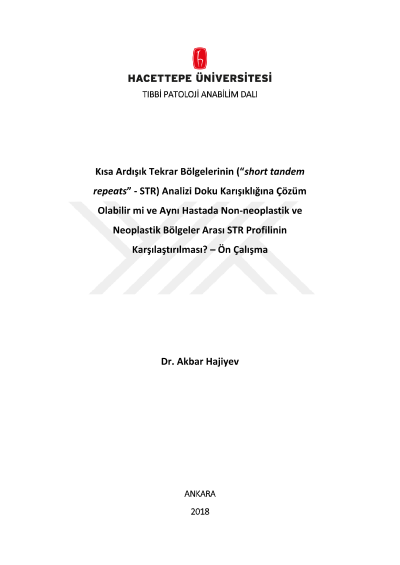 HACETTEPE ÜNİVERSİTESİ
TIBBİ PATOLOJİ ANABİLİM DALI

Kısa Ardışık Tekrar Bölgelerinin ("short tandem repeats" - STR) Analizi Doku Karışıklığına Çözüm Olabilir mi ve Aynı Hastada Non-neoplastik ve Neoplastik Bölgeler Arası STR Profilinin Karşılaştırılması? – Ön Çalışma

Dr. Akbar Hajiyev

ANKARA
2018